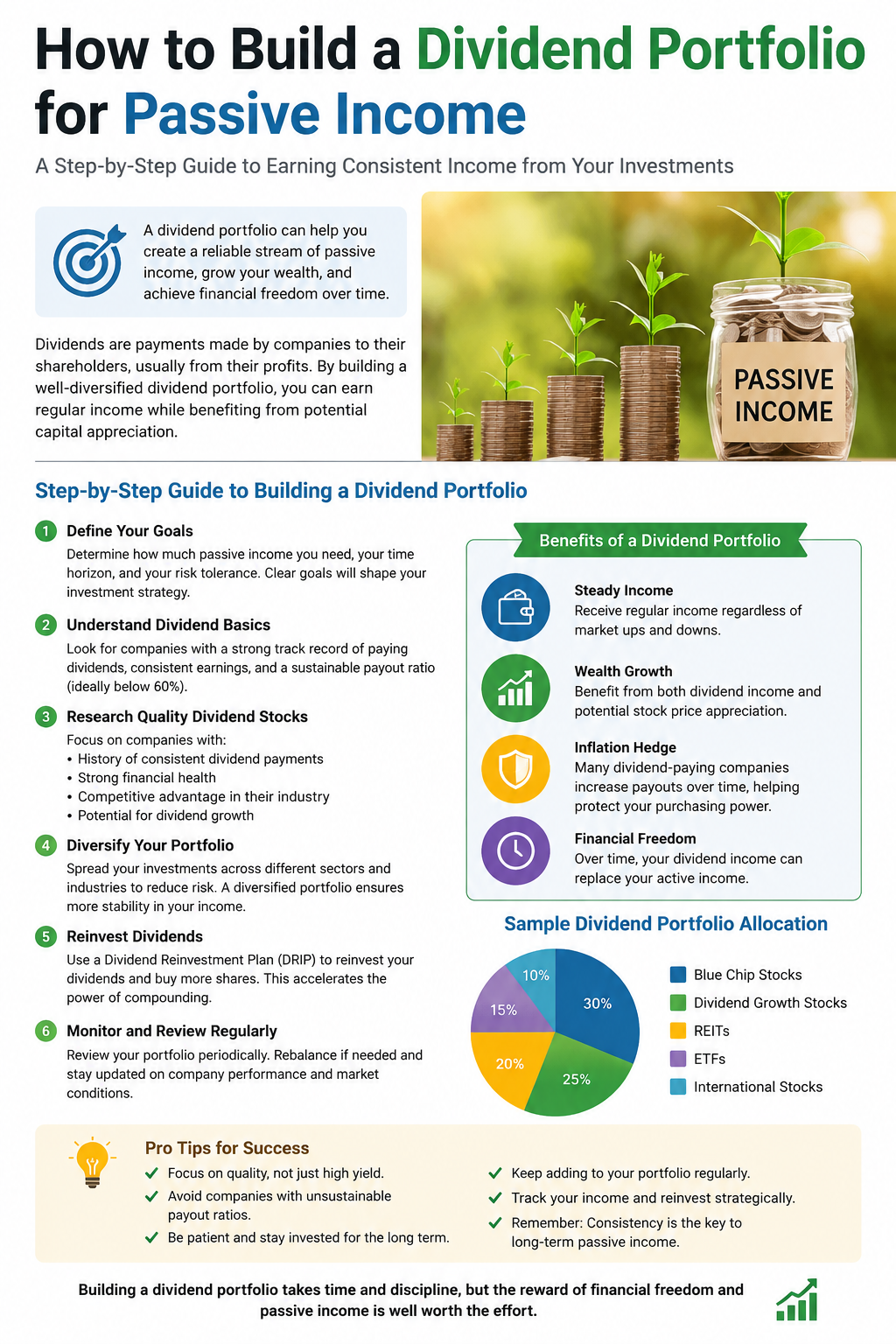 How to Build a Dividend Portfolio for Passive Income

A Step-by-Step Guide to Earning Consistent Income from Your Investments

A dividend portfolio can help you create a reliable stream of passive income, grow your wealth, and achieve financial freedom over time.

Dividends are payments made by companies to their shareholders, usually from their profits. By building a well-diversified dividend portfolio, you can earn regular income while benefiting from potential capital appreciation.

PASSIVE INCOME

Step-by-Step Guide to Building a Dividend Portfolio

1 Define Your Goals
Determine how much passive income you need, your time horizon, and your risk tolerance. Clear goals will shape your investment strategy.

2 Understand Dividend Basics
Look for companies with a strong track record of paying dividends, consistent earnings, and a sustainable payout ratio (ideally below 60%).

3 Research Quality Dividend Stocks
Focus on companies with:
• History of consistent dividend payments
• Strong financial health
• Competitive advantage in their industry
• Potential for dividend growth

4 Diversify Your Portfolio
Spread your investments across different sectors and industries to reduce risk. A diversified portfolio ensures more stability in your income.

5 Reinvest Dividends
Use a Dividend Reinvestment Plan (DRIP) to reinvest your dividends and buy more shares. This accelerates the power of compounding.

6 Monitor and Review Regularly
Review your portfolio periodically. Rebalance if needed and stay updated on company performance and market conditions.

Benefits of a Dividend Portfolio

Steady Income
Receive regular income regardless of market ups and downs.

Wealth Growth
Benefit from both dividend income and potential stock price appreciation.

Inflation Hedge
Many dividend-paying companies increase payouts over time, helping protect your purchasing power.

Financial Freedom
Over time, your dividend income can replace your active income.

Sample Dividend Portfolio Allocation

30%
25%
20%
15%
10%

Blue Chip Stocks
Dividend Growth Stocks
REITs
ETFs
International Stocks

Pro Tips for Success
✓ Focus on quality, not just high yield.
✓ Avoid companies with unsustainable payout ratios.
✓ Be patient and stay invested for the long term.
✓ Keep adding to your portfolio regularly.
✓ Track your income and reinvest strategically.
✓ Remember: Consistency is the key to long-term passive income.

Building a dividend portfolio takes time and discipline, but the reward of financial freedom and passive income is well worth the effort.